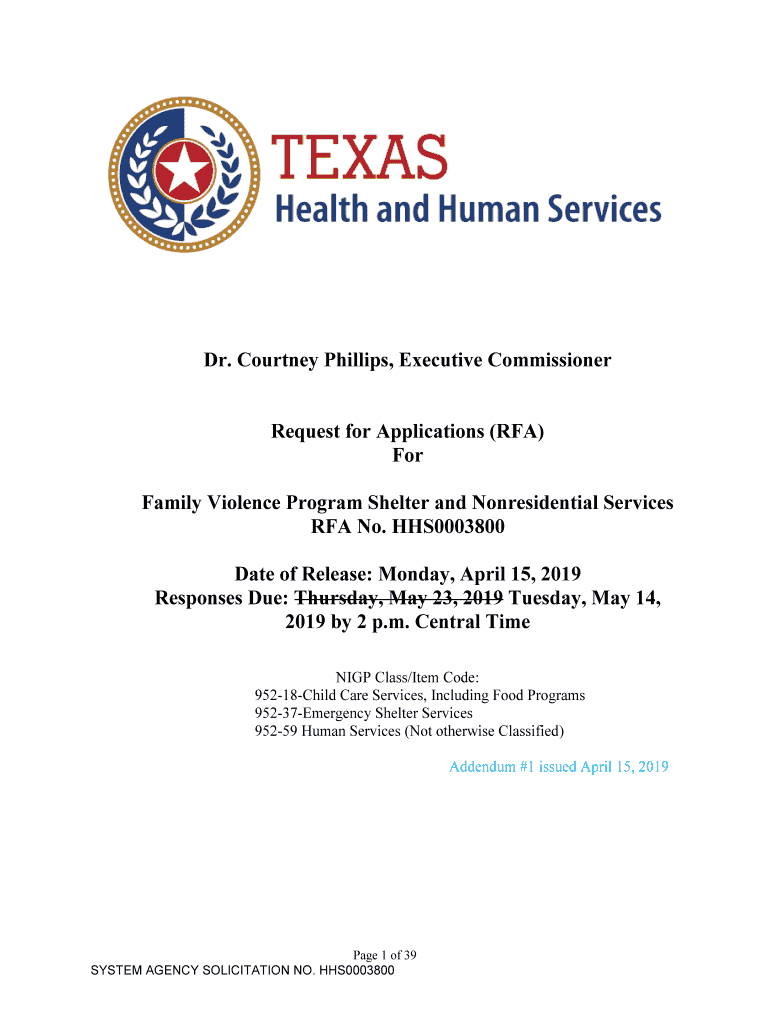 TEXAS
Health and Human Services

Dr. Courtney Phillips, Executive Commissioner

Request for Applications (RFA)
For

Family Violence Program Shelter and Nonresidential Services
RFA No. HHS0003800

Date of Release: Monday, April 15, 2019
Responses Due: ~~Thursday, May 23, 2019~~ Tuesday, May 14, 2019 by 2 p.m. Central Time

NIGP Class/Item Code:
952-18-Child Care Services, Including Food Programs
952-37-Emergency Shelter Services
952-59 Human Services (Not otherwise Classified)

Addendum #1 issued April 15, 2019

Page 1 of 39
SYSTEM AGENCY SOLICITATION NO. HHS0003800